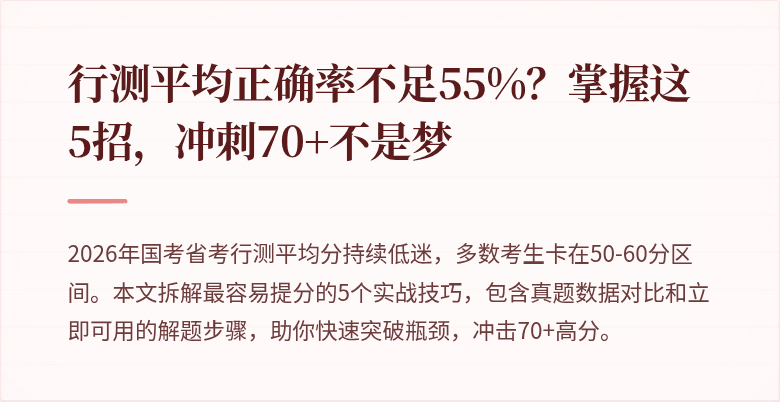 行测平均正确率不足55%？掌握这5招，冲刺70+不是梦

2026年国考省考行测平均分持续低迷，多数考生卡在50-60分区间。本文拆解最容易提分的5个实战技巧，包含真题数据对比和立即可用的解题步骤，助你快速突破瓶颈，冲击70+高分。